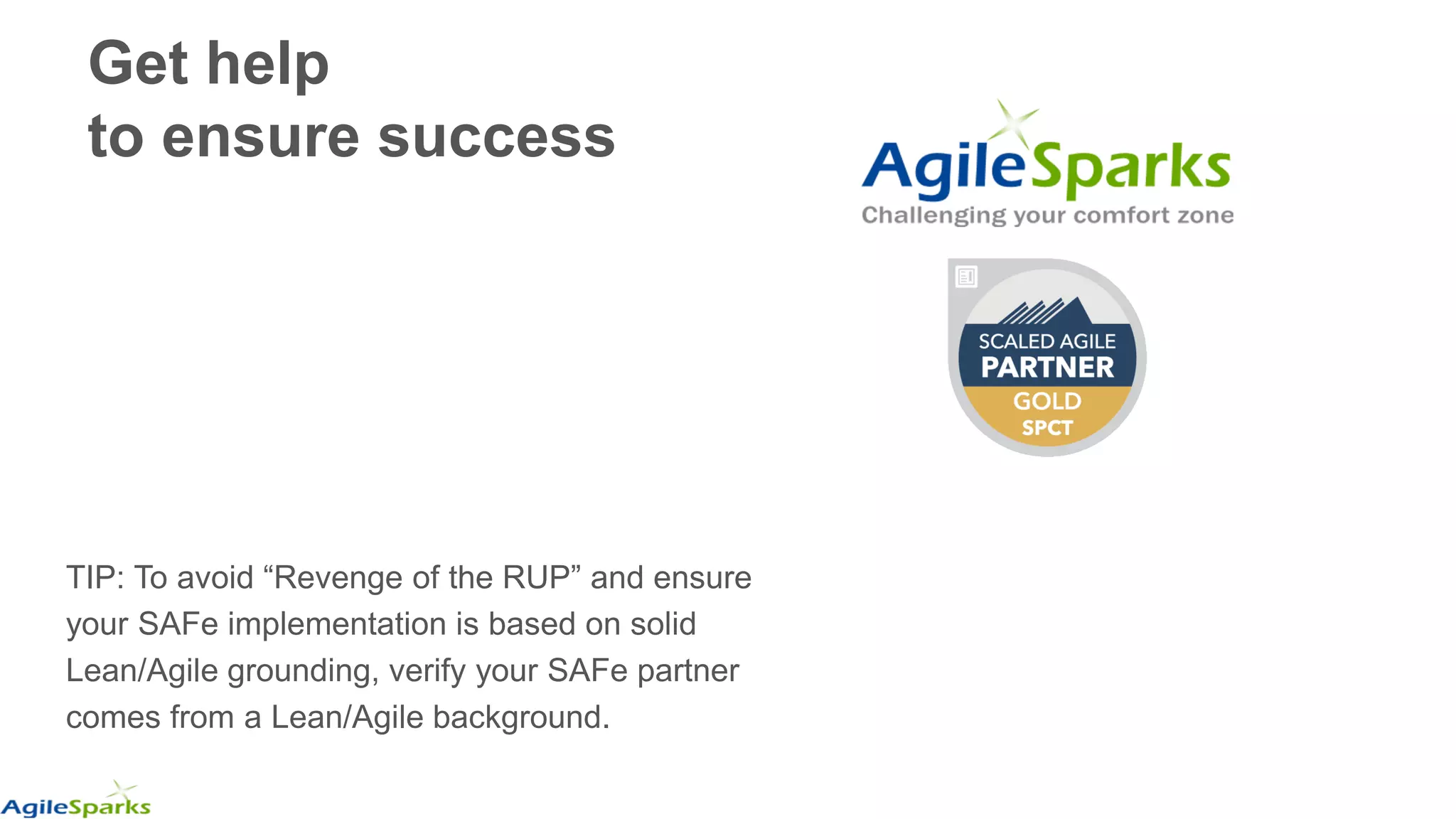 Get help
to ensure success

AgileSparks
Challenging your comfort zone

SCALED AGILE
PARTNER
GOLD
SPCT

TIP: To avoid “Revenge of the RUP” and ensure your SAFe implementation is based on solid Lean/Agile grounding, verify your SAFe partner comes from a Lean/Agile background.

AgileSparks